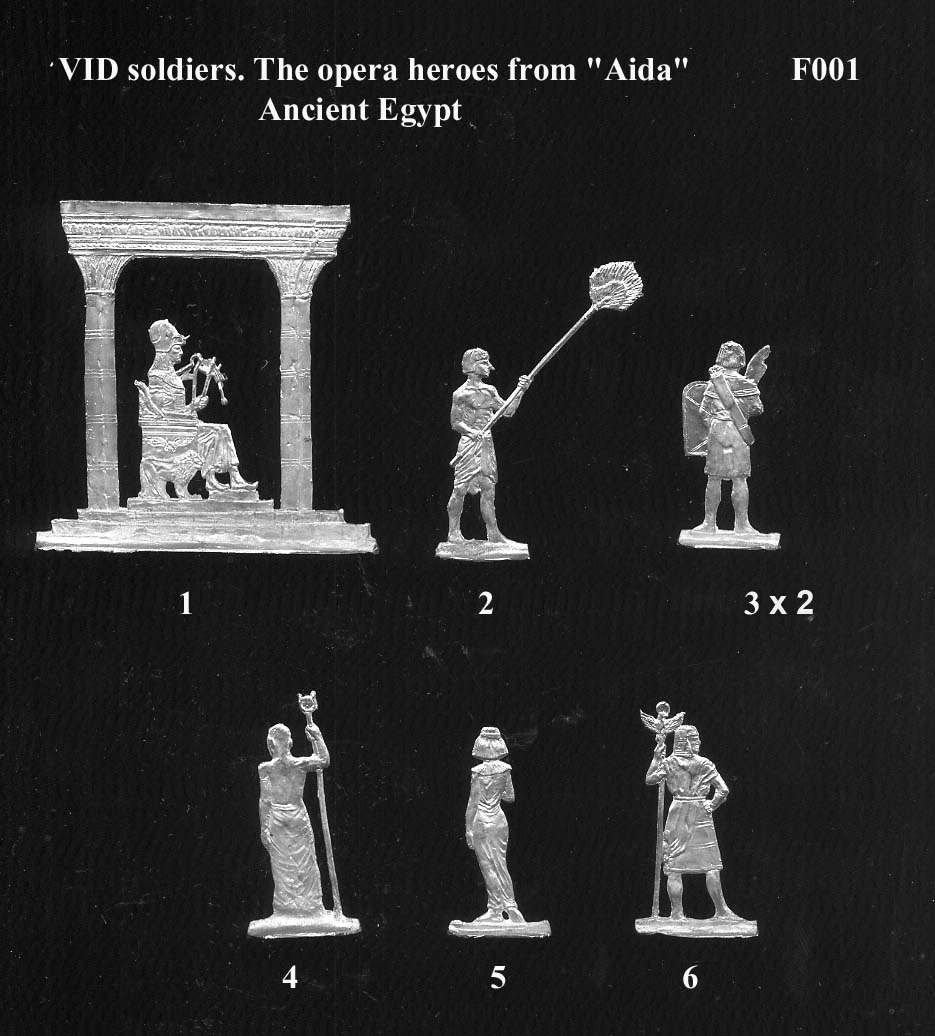 VID soldiers. The opera heroes from "Aida" F001
Ancient Egypt

1

2

3 x 2

4

5

6